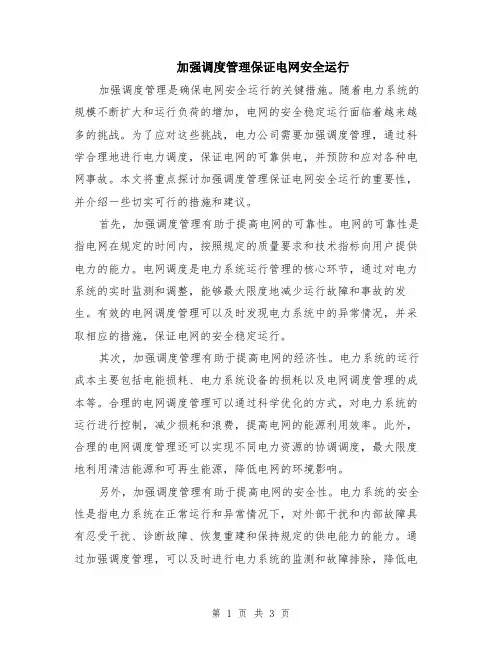 加强调度管理保证电网安全运行

加强调度管理是确保电网安全运行的关键措施。随着电力系统的规模不断扩大和运行负荷的增加，电网的安全稳定运行面临着越来越多的挑战。为了应对这些挑战，电力公司需要加强调度管理，通过科学合理地进行电力调度，保证电网的可靠供电，并预防和应对各种电网事故。本文将重点探讨加强调度管理保证电网安全运行的重要性，并介绍一些切实可行的措施和建议。

首先，加强调度管理有助于提高电网的可靠性。电网的可靠性是指电网在规定的时间内，按照规定的质量要求和技术指标向用户提供电力的能力。电网调度是电力系统运行管理的核心环节，通过对电力系统的实时监测和调整，能够最大限度地减少运行故障和事故的发生。有效的电网调度管理可以及时发现电力系统中的异常情况，并采取相应的措施，保证电网的安全稳定运行。

其次，加强调度管理有助于提高电网的经济性。电力系统的运行成本主要包括电能损耗、电力系统设备的损耗以及电网调度管理的成本等。合理的电网调度管理可以通过科学优化的方式，对电力系统的运行进行控制，减少损耗和浪费，提高电网的能源利用效率。此外，合理的电网调度管理还可以实现不同电力资源的协调调度，最大限度地利用清洁能源和可再生能源，降低电网的环境影响。

另外，加强调度管理有助于提高电网的安全性。电力系统的安全性是指电力系统在正常运行和异常情况下，对外部干扰和内部故障具有忍受干扰、诊断故障、恢复重建和保持规定的供电能力的能力。通过加强调度管理，可以及时进行电力系统的监测和故障排除，降低电

第 1 页 共 3 页